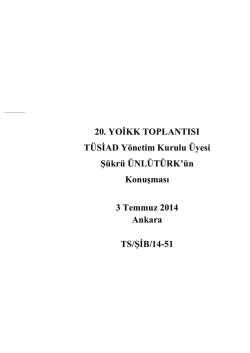 20. YOİKK TOPLANTISI

TÜSİAD Yönetim Kurulu Üyesi

Şükrü ÜNLÜTÜRK'ün

Konuşması

3 Temmuz 2014
Ankara

TS/ŞİB/14-51